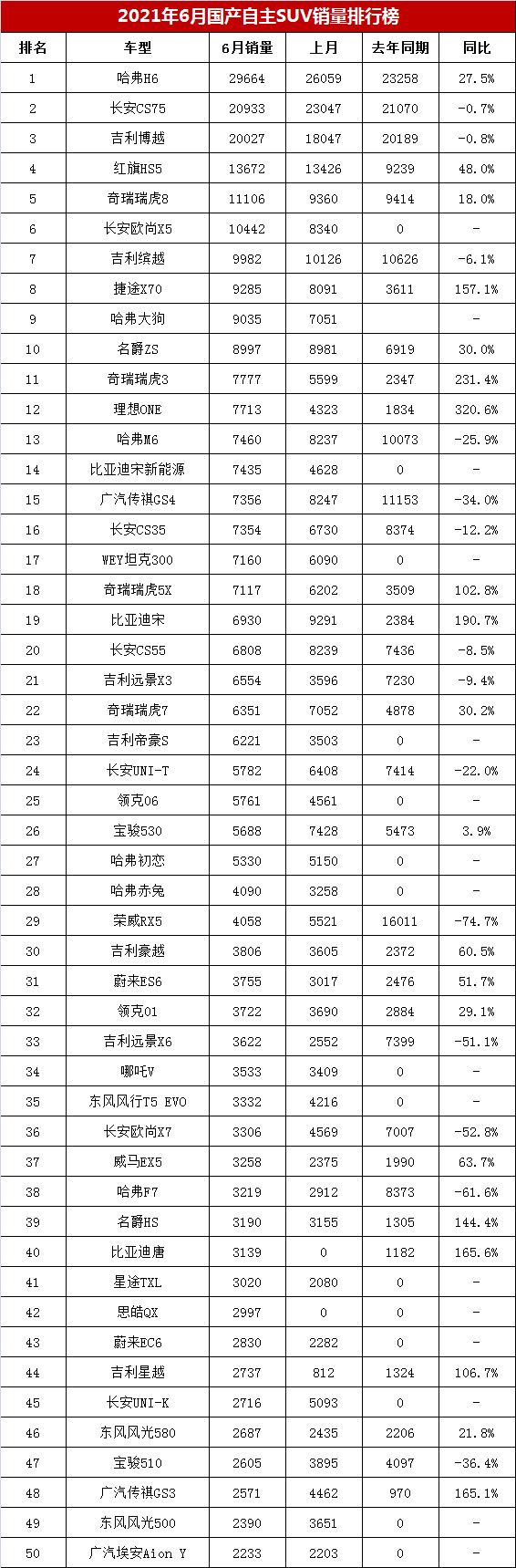 2021年6月国产自主SUV销量排行榜

| 排名 | 车型 | 6月销量 | 上月 | 去年同期 | 同比 |
|---|---|---|---|---|---|
| 1 | 哈弗H6 | 29664 | 26059 | 23258 | 27.5% |
| 2 | 长安CS75 | 20933 | 23047 | 21070 | -0.7% |
| 3 | 吉利博越 | 20027 | 18047 | 20189 | -0.8% |
| 4 | 红旗HS5 | 13672 | 13426 | 9239 | 48.0% |
| 5 | 奇瑞瑞虎8 | 11106 | 9360 | 9414 | 18.0% |
| 6 | 长安欧尚X5 | 10442 | 8340 | 0 | - |
| 7 | 吉利缤越 | 9982 | 10126 | 10626 | -6.1% |
| 8 | 捷途X70 | 9285 | 8091 | 3611 | 157.1% |
| 9 | 哈弗大狗 | 9035 | 7051 | | - |
| 10 | 名爵ZS | 8997 | 8981 | 6919 | 30.0% |
| 11 | 奇瑞瑞虎3 | 7777 | 5599 | 2347 | 231.4% |
| 12 | 理想ONE | 7713 | 4323 | 1834 | 320.6% |
| 13 | 哈弗M6 | 7460 | 8237 | 10073 | -25.9% |
| 14 | 比亚迪宋新能源 | 7435 | 4628 | 0 | - |
| 15 | 广汽传祺GS4 | 7356 | 8247 | 11153 | -34.0% |
| 16 | 长安CS35 | 7354 | 6730 | 8374 | -12.2% |
| 17 | WEY坦克300 | 7160 | 6090 | 0 | - |
| 18 | 奇瑞瑞虎5X | 7117 | 6202 | 3509 | 102.8% |
| 19 | 比亚迪宋 | 6930 | 9291 | 2384 | 190.7% |
| 20 | 长安CS55 | 6808 | 8239 | 7436 | -8.5% |
| 21 | 吉利远景X3 | 6554 | 3596 | 7230 | -9.4% |
| 22 | 奇瑞瑞虎7 | 6351 | 7052 | 4878 | 30.2% |
| 23 | 吉利帝豪S | 6221 | 3503 | 0 | - |
| 24 | 长安UNI-T | 5782 | 6408 | 7414 | -22.0% |
| 25 | 领克06 | 5761 | 4561 | 0 | - |
| 26 | 宝骏530 | 5688 | 7428 | 5473 | 3.9% |
| 27 | 哈弗初恋 | 5330 | 5150 | 0 | - |
| 28 | 哈弗赤兔 | 4090 | 3258 | 0 | - |
| 29 | 荣威RX5 | 4058 | 5521 | 16011 | -74.7% |
| 30 | 吉利豪越 | 3806 | 3605 | 2372 | 60.5% |
| 31 | 蔚来ES6 | 3755 | 3017 | 2476 | 51.7% |
| 32 | 领克01 | 3722 | 3690 | 2884 | 29.1% |
| 33 | 吉利远景X6 | 3622 | 2552 | 7399 | -51.1% |
| 34 | 哪吒V | 3533 | 3409 | 0 | - |
| 35 | 东风风行T5 EVO | 3332 | 4216 | 0 | - |
| 36 | 长安欧尚X7 | 3306 | 4569 | 7007 | -52.8% |
| 37 | 威马EX5 | 3258 | 2375 | 1990 | 63.7% |
| 38 | 哈弗F7 | 3219 | 2912 | 8373 | -61.6% |
| 39 | 名爵HS | 3190 | 3155 | 1305 | 144.4% |
| 40 | 比亚迪唐 | 3139 | 0 | 1182 | 165.6% |
| 41 | 星途TXL | 3020 | 2080 | 0 | - |
| 42 | 思皓QX | 2997 | 0 | 0 | - |
| 43 | 蔚来EC6 | 2830 | 2282 | 0 | - |
| 44 | 吉利星越 | 2737 | 812 | 1324 | 106.7% |
| 45 | 长安UNI-K | 2716 | 5093 | 0 | - |
| 46 | 东风风光580 | 2687 | 2435 | 2206 | 21.8% |
| 47 | 宝骏510 | 2605 | 3895 | 4097 | -36.4% |
| 48 | 广汽传祺GS3 | 2571 | 4462 | 970 | 165.1% |
| 49 | 东风风光500 | 2390 | 3651 | 0 | - |
| 50 | 广汽埃安Aion Y | 2233 | 2203 | 0 | - |